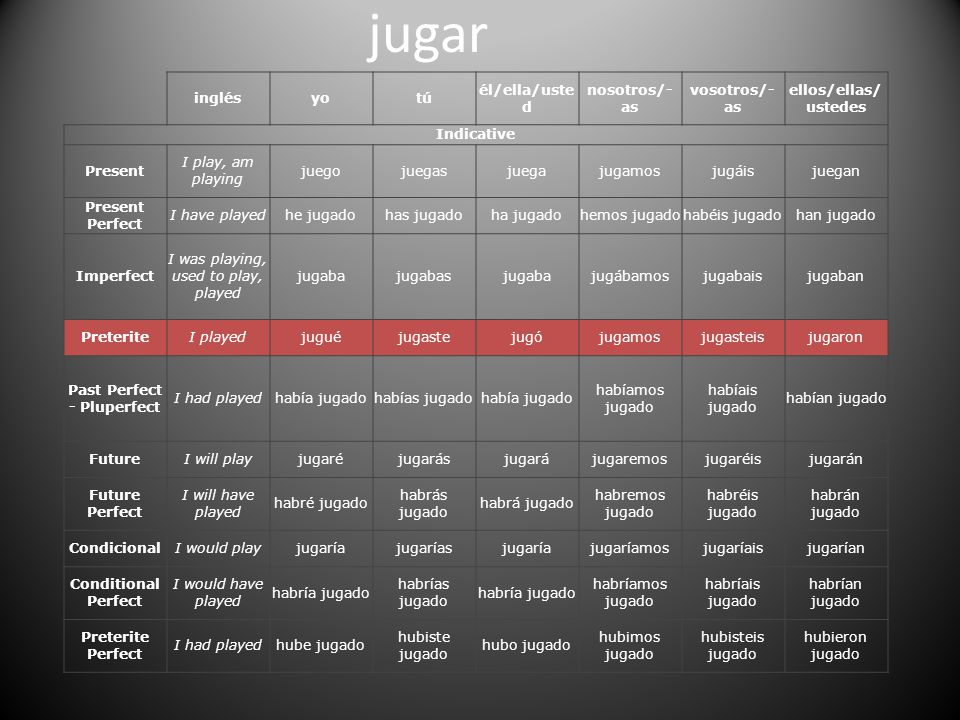 jugar

| | inglés | yo | tú | él/ella/usted | nosotros/-as | vosotros/-as | ellos/ellas/ustedes |
|---|---|---|---|---|---|---|---|
| Indicative | | | | | | | |
| Present | I play, am playing | juego | juegas | juega | jugamos | jugáis | juegan |
| Present Perfect | I have played | he jugado | has jugado | ha jugado | hemos jugado | habéis jugado | han jugado |
| Imperfect | I was playing, used to play, played | jugaba | jugabas | jugaba | jugábamos | jugabais | jugaban |
| Preterite | I played | jugué | jugaste | jugó | jugamos | jugasteis | jugaron |
| Past Perfect - Pluperfect | I had played | había jugado | habías jugado | había jugado | habíamos jugado | habíais jugado | habían jugado |
| Future | I will play | jugaré | jugarás | jugará | jugaremos | jugaréis | jugarán |
| Future Perfect | I will have played | habré jugado | habrás jugado | habrá jugado | habremos jugado | habréis jugado | habrán jugado |
| Condicional | I would play | jugaría | jugarías | jugaría | jugaríamos | jugaríais | jugarían |
| Conditional Perfect | I would have played | habría jugado | habrías jugado | habría jugado | habríamos jugado | habríais jugado | habrían jugado |
| Preterite Perfect | I had played | hube jugado | hubiste jugado | hubo jugado | hubimos jugado | hubisteis jugado | hubieron jugado |